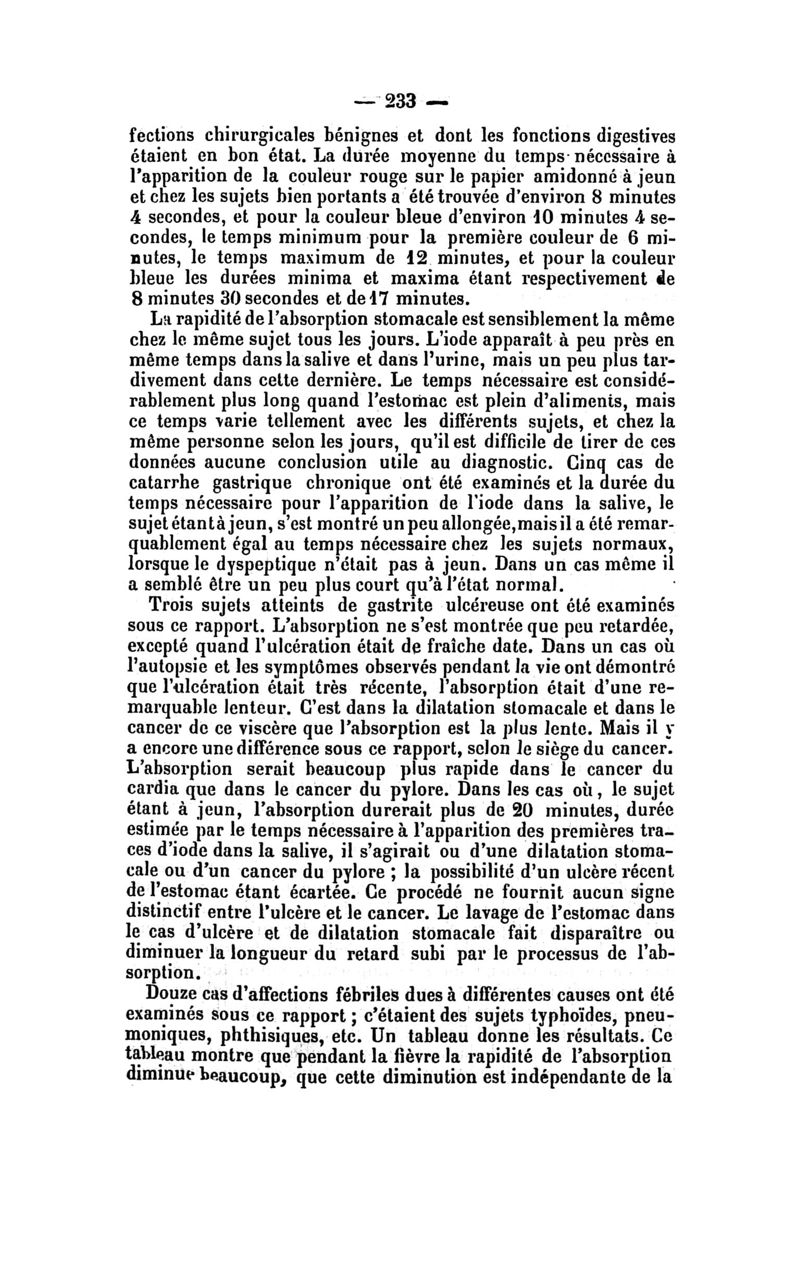 — 233 —

fections chirurgicales bénignes et dont les fonctions digestives étaient en bon état. La durée moyenne du temps nécessaire à l'apparition de la couleur rouge sur le papier amidonné à jeun et chez les sujets bien portants a été trouvée d'environ 8 minutes 4 secondes, et pour la couleur bleue d'environ 10 minutes 4 secondes, le temps minimum pour la première couleur de 6 minutes, le temps maximum de 12 minutes, et pour la couleur bleue les durées minima et maxima étant respectivement de 8 minutes 30 secondes et de 17 minutes.

La rapidité de l'absorption stomacale est sensiblement la même chez le même sujet tous les jours. L'iode apparaît à peu près en même temps dans la salive et dans l'urine, mais un peu plus tardivement dans cette dernière. Le temps nécessaire est considérablement plus long quand l'estomac est plein d'aliments, mais ce temps varie tellement avec les différents sujets, et chez la même personne selon les jours, qu'il est difficile de tirer de ces données aucune conclusion utile au diagnostic. Cinq cas de catarrhe gastrique chronique ont été examinés et la durée du temps nécessaire pour l'apparition de l'iode dans la salive, le sujet étant à jeun, s'est montré un peu allongée, mais il a été remarquablement égal au temps nécessaire chez les sujets normaux, lorsque le dyspeptique n'était pas à jeun. Dans un cas même il a semblé être un peu plus court qu'à l'état normal.

Trois sujets atteints de gastrite ulcéreuse ont été examinés sous ce rapport. L'absorption ne s'est montrée que peu retardée, excepté quand l'ulcération était de fraîche date. Dans un cas où l'autopsie et les symptômes observés pendant la vie ont démontré que l'ulcération était très récente, l'absorption était d'une remarquable lenteur. C'est dans la dilatation stomacale et dans le cancer de ce viscère que l'absorption est la plus lente. Mais il y a encore une différence sous ce rapport, selon le siège du cancer. L'absorption serait beaucoup plus rapide dans le cancer du cardia que dans le cancer du pylore. Dans les cas où, le sujet étant à jeun, l'absorption durerait plus de 20 minutes, durée estimée par le temps nécessaire à l'apparition des premières traces d'iode dans la salive, il s'agirait ou d'une dilatation stomacale ou d'un cancer du pylore ; la possibilité d'un ulcère récent de l'estomac étant écartée. Ce procédé ne fournit aucun signe distinctif entre l'ulcère et le cancer. Le lavage de l'estomac dans le cas d'ulcère et de dilatation stomacale fait disparaître ou diminuer la longueur du retard subi par le processus de l'absorption.

Douze cas d'affections fébriles dues à différentes causes ont été examinés sous ce rapport ; c'étaient des sujets typhoïdes, pneumoniques, phthisiques, etc. Un tableau donne les résultats. Ce tableau montre que pendant la fièvre la rapidité de l'absorption diminue beaucoup, que cette diminution est indépendante de la